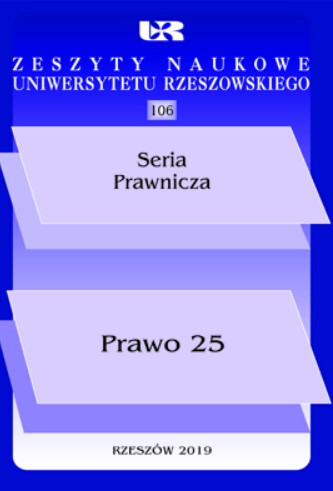 UR

ZESZYTY NAUKOWE
UNIWERSYTETU RZESZOWSKIEGO

106

Seria
Prawnicza

Prawo 25

RZESZÓW 2019